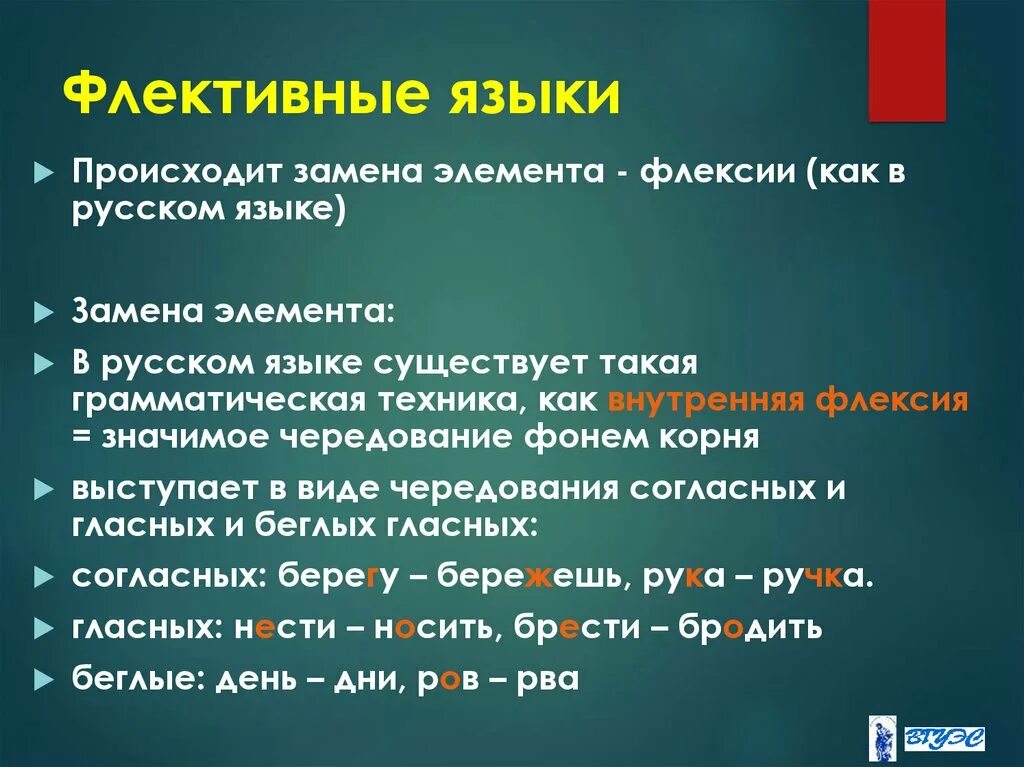 Флективные языки

Происходит замена элемента - флексии (как в русском языке)

Замена элемента:

В русском языке существует такая грамматическая техника, как внутренняя флексия = значимое чередование фонем корня

выступает в виде чередования согласных и гласных и беглых гласных:

согласных: берегу – бережешь, рука – ручка.

гласных: нести – носить, брести – бродить

беглые: день – дни, ров – рва

ВГУЭС